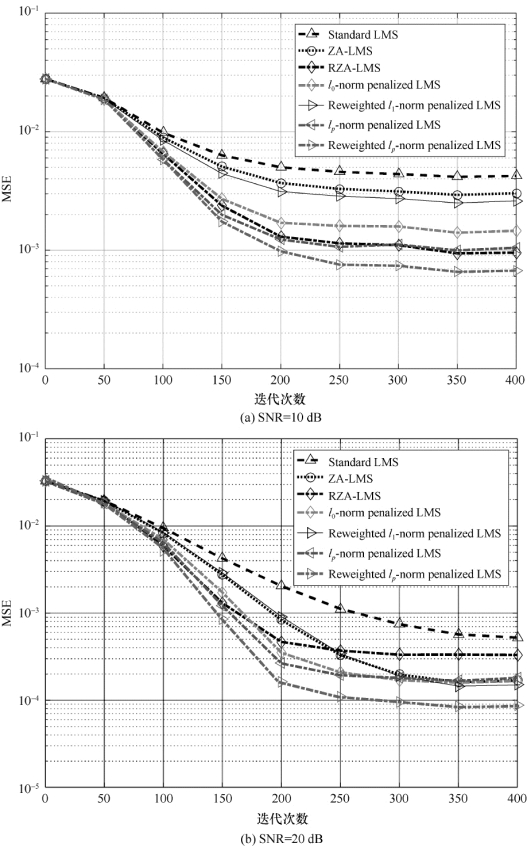 $10^{-1}$
$10^{-2}$
$10^{-3}$
$10^{-4}$
MSE

Standard LMS
ZA-LMS
RZA-LMS
$l_0$-norm penalized LMS
Reweighted $l_1$-norm penalized LMS
$l_p$-norm penalized LMS
Reweighted $l_p$-norm penalized LMS

0 50 100 150 200 250 300 350 400
迭代次数
(a) SNR=10 dB

$10^{-1}$
$10^{-2}$
$10^{-3}$
$10^{-4}$
$10^{-5}$
MSE

Standard LMS
ZA-LMS
RZA-LMS
$l_0$-norm penalized LMS
Reweighted $l_1$-norm penalized LMS
$l_p$-norm penalized LMS
Reweighted $l_p$-norm penalized LMS

0 50 100 150 200 250 300 350 400
迭代次数
(b) SNR=20 dB